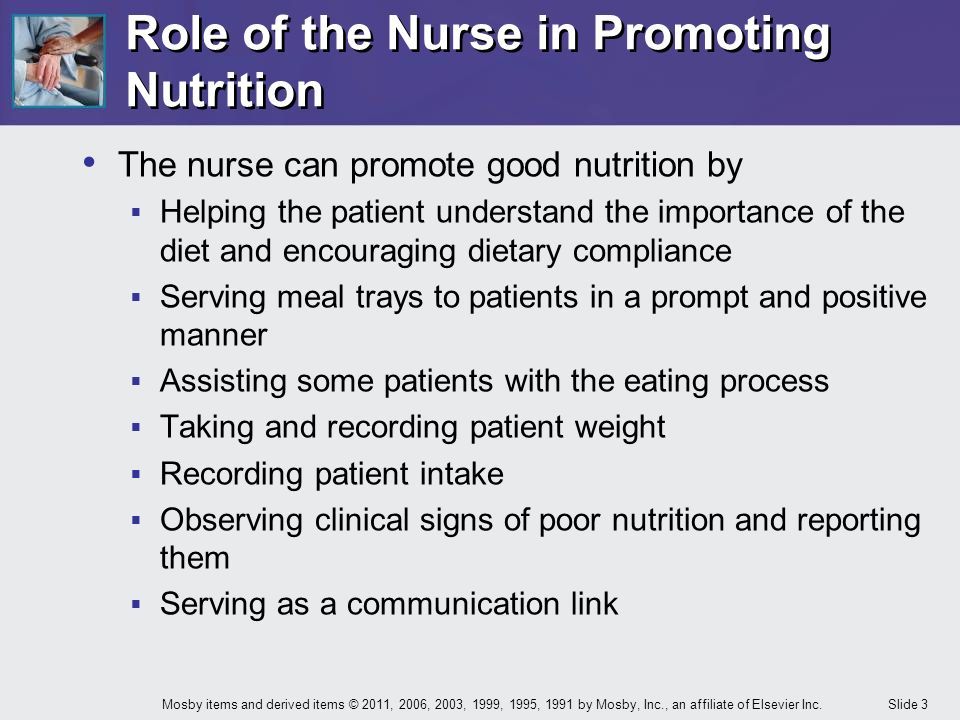 Role of the Nurse in Promoting Nutrition

• The nurse can promote good nutrition by
▪ Helping the patient understand the importance of the diet and encouraging dietary compliance
▪ Serving meal trays to patients in a prompt and positive manner
▪ Assisting some patients with the eating process
▪ Taking and recording patient weight
▪ Recording patient intake
▪ Observing clinical signs of poor nutrition and reporting them
▪ Serving as a communication link

Mosby items and derived items © 2011, 2006, 2003, 1999, 1995, 1991 by Mosby, Inc., an affiliate of Elsevier Inc.

Slide 3